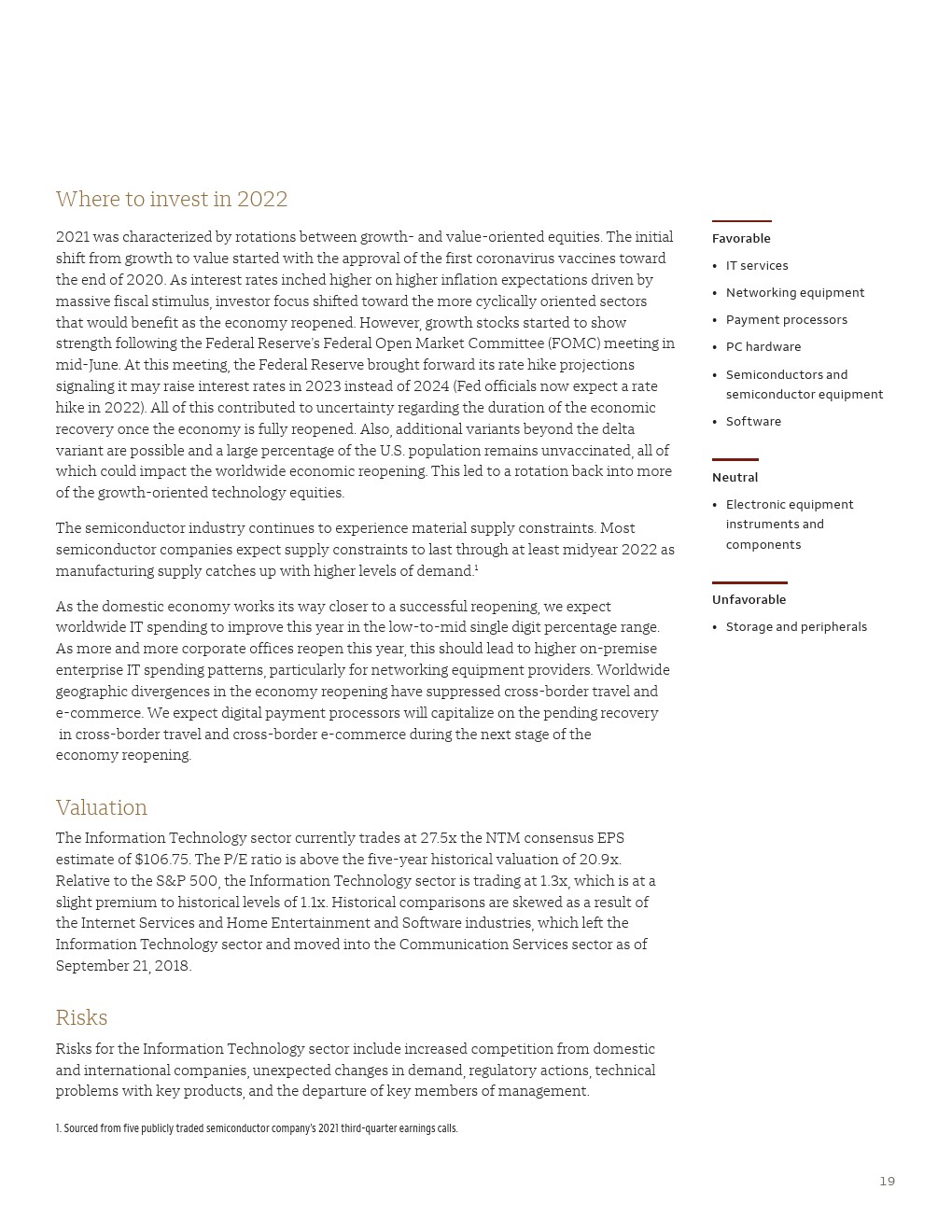 Where to invest in 2022

2021 was characterized by rotations between growth- and value-oriented equities. The initial shift from growth to value started with the approval of the first coronavirus vaccines toward the end of 2020. As interest rates inched higher on higher inflation expectations driven by massive fiscal stimulus, investor focus shifted toward the more cyclically oriented sectors that would benefit as the economy reopened. However, growth stocks started to show strength following the Federal Reserve's Federal Open Market Committee (FOMC) meeting in mid-June. At this meeting, the Federal Reserve brought forward its rate hike projections signaling it may raise interest rates in 2023 instead of 2024 (Fed officials now expect a rate hike in 2022). All of this contributed to uncertainty regarding the duration of the economic recovery once the economy is fully reopened. Also, additional variants beyond the delta variant are possible and a large percentage of the U.S. population remains unvaccinated, all of which could impact the worldwide economic reopening. This led to a rotation back into more of the growth-oriented technology equities.

The semiconductor industry continues to experience material supply constraints. Most semiconductor companies expect supply constraints to last through at least midyear 2022 as manufacturing supply catches up with higher levels of demand.$^1$

As the domestic economy works its way closer to a successful reopening, we expect worldwide IT spending to improve this year in the low-to-mid single digit percentage range. As more and more corporate offices reopen this year, this should lead to higher on-premise enterprise IT spending patterns, particularly for networking equipment providers. Worldwide geographic divergences in the economy reopening have suppressed cross-border travel and e-commerce. We expect digital payment processors will capitalize on the pending recovery in cross-border travel and cross-border e-commerce during the next stage of the economy reopening.

Valuation

The Information Technology sector currently trades at 27.5x the NTM consensus EPS estimate of $106.75. The P/E ratio is above the five-year historical valuation of 20.9x. Relative to the S&P 500, the Information Technology sector is trading at 1.3x, which is at a slight premium to historical levels of 1.1x. Historical comparisons are skewed as a result of the Internet Services and Home Entertainment and Software industries, which left the Information Technology sector and moved into the Communication Services sector as of September 21, 2018.

Risks

Risks for the Information Technology sector include increased competition from domestic and international companies, unexpected changes in demand, regulatory actions, technical problems with key products, and the departure of key members of management.

1. Sourced from five publicly traded semiconductor company's 2021 third-quarter earnings calls.

Favorable
• IT services
• Networking equipment
• Payment processors
• PC hardware
• Semiconductors and semiconductor equipment
• Software

Neutral
• Electronic equipment instruments and components

Unfavorable
• Storage and peripherals

19